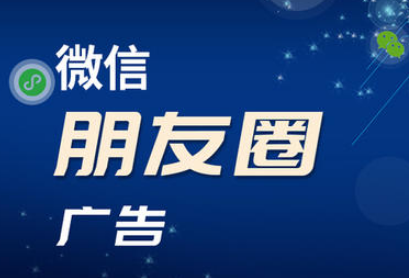 微信
朋友圈
广告